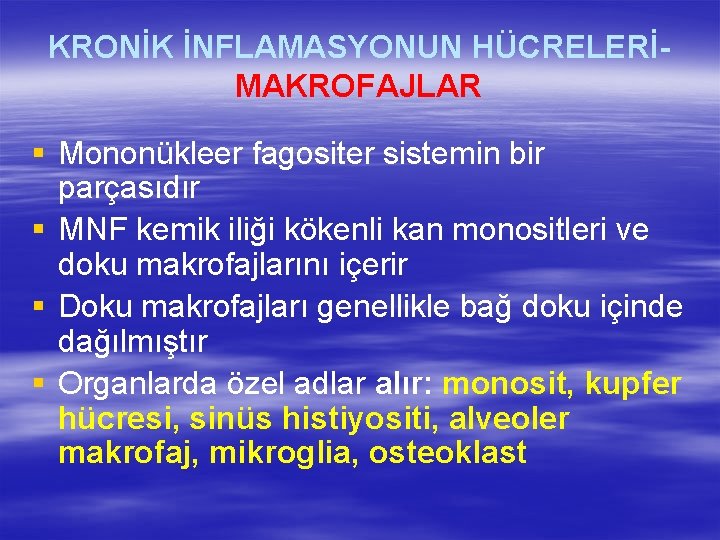 KRONİK İNFLAMASYONUN HÜCRELERİ-
MAKROFAJLAR

▪ Mononükleer fagositer sistemin bir parçasıdır
▪ MNF kemik iliği kökenli kan monositleri ve doku makrofajlarını içerir
▪ Doku makrofajları genellikle bağ doku içinde dağılmıştır
▪ Organlarda özel adlar alır: monosit, kupfer hücresi, sinüs histiyositi, alveoler makrofaj, mikroglia, osteoklast